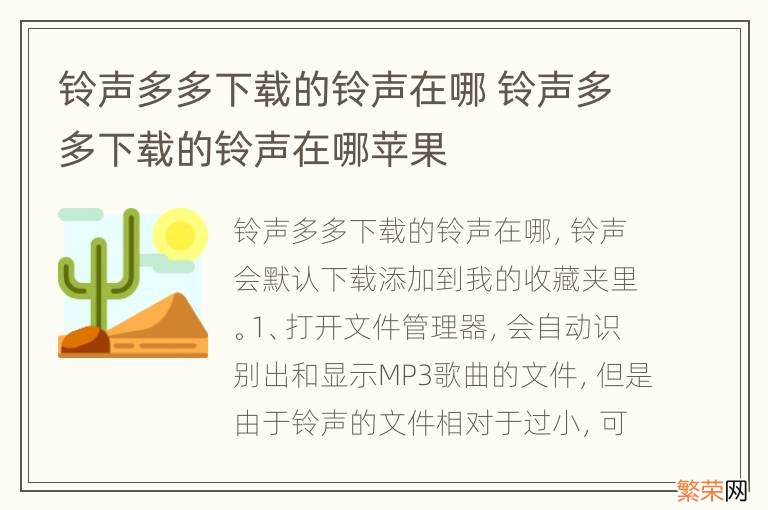 铃声多多下载的铃声在哪 铃声多多下载的铃声在哪苹果

铃声多多下载的铃声在哪, 铃声会默认下载添加到我的收藏夹里。1、打开文件管理器, 会自动识别出和显示MP3歌曲的文件, 但是由于铃声的文件相对于过小, 可

繁荣网